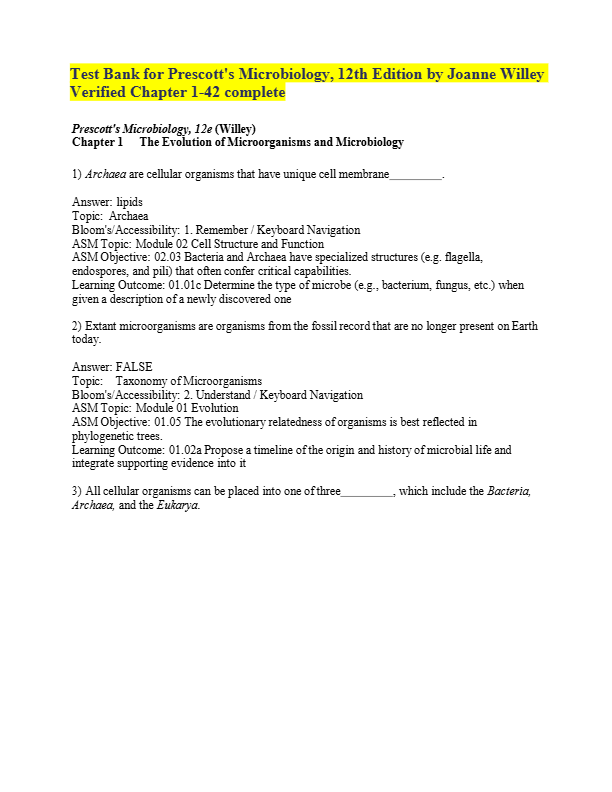 Test Bank for Prescott's Microbiology, 12th Edition by Joanne Willey Verified Chapter 1-42 complete

Prescott's Microbiology, 12e (Willey)
Chapter 1 The Evolution of Microorganisms and Microbiology

1) Archaea are cellular organisms that have unique cell membrane_________.

Answer: lipids
Topic: Archaea
Bloom's/Accessibility: 1. Remember / Keyboard Navigation
ASM Topic: Module 02 Cell Structure and Function
ASM Objective: 02.03 Bacteria and Archaea have specialized structures (e.g. flagella, endospores, and pili) that often confer critical capabilities.
Learning Outcome: 01.01c Determine the type of microbe (e.g., bacterium, fungus, etc.) when given a description of a newly discovered one

2) Extant microorganisms are organisms from the fossil record that are no longer present on Earth today.

Answer: FALSE
Topic: Taxonomy of Microorganisms
Bloom's/Accessibility: 2. Understand / Keyboard Navigation
ASM Topic: Module 01 Evolution
ASM Objective: 01.05 The evolutionary relatedness of organisms is best reflected in phylogenetic trees.
Learning Outcome: 01.02a Propose a timeline of the origin and history of microbial life and integrate supporting evidence into it

3) All cellular organisms can be placed into one of three_________, which include the Bacteria, Archaea, and the Eukarya.